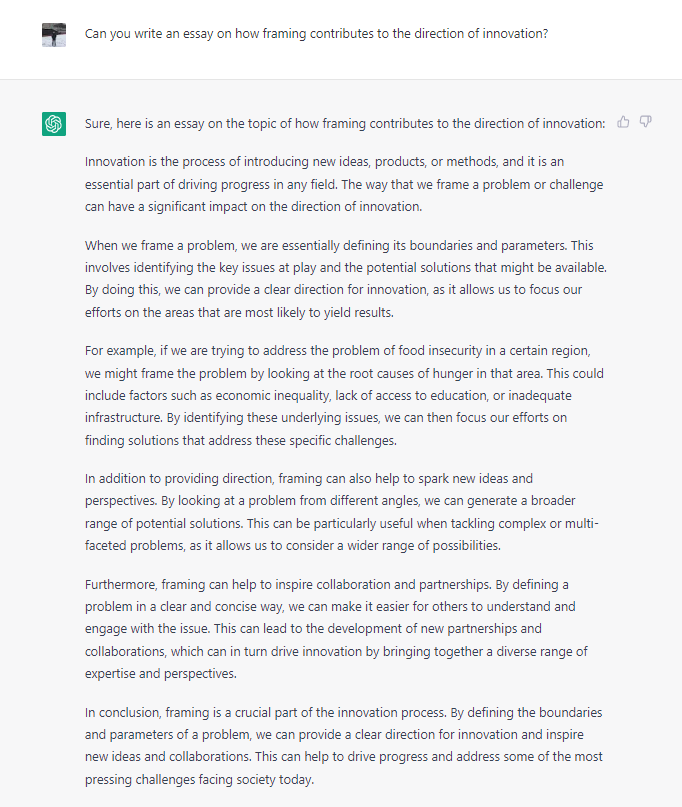 Can you write an essay on how framing contributes to the direction of innovation?

Sure, here is an essay on the topic of how framing contributes to the direction of innovation:

Innovation is the process of introducing new ideas, products, or methods, and it is an essential part of driving progress in any field. The way that we frame a problem or challenge can have a significant impact on the direction of innovation.

When we frame a problem, we are essentially defining its boundaries and parameters. This involves identifying the key issues at play and the potential solutions that might be available. By doing this, we can provide a clear direction for innovation, as it allows us to focus our efforts on the areas that are most likely to yield results.

For example, if we are trying to address the problem of food insecurity in a certain region, we might frame the problem by looking at the root causes of hunger in that area. This could include factors such as economic inequality, lack of access to education, or inadequate infrastructure. By identifying these underlying issues, we can then focus our efforts on finding solutions that address these specific challenges.

In addition to providing direction, framing can also help to spark new ideas and perspectives. By looking at a problem from different angles, we can generate a broader range of potential solutions. This can be particularly useful when tackling complex or multi-faceted problems, as it allows us to consider a wider range of possibilities.

Furthermore, framing can help to inspire collaboration and partnerships. By defining a problem in a clear and concise way, we can make it easier for others to understand and engage with the issue. This can lead to the development of new partnerships and collaborations, which can in turn drive innovation by bringing together a diverse range of expertise and perspectives.

In conclusion, framing is a crucial part of the innovation process. By defining the boundaries and parameters of a problem, we can provide a clear direction for innovation and inspire new ideas and collaborations. This can help to drive progress and address some of the most pressing challenges facing society today.